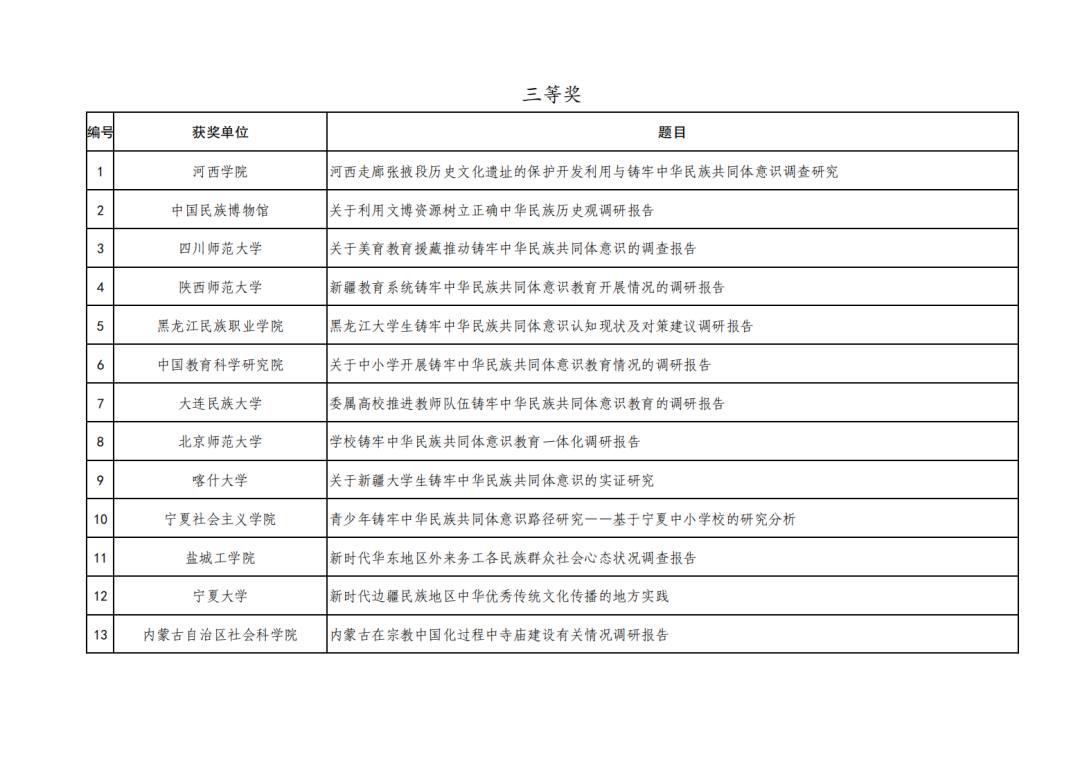 三等奖

| 编号 | 获奖单位 | 题目 |
|---|---|---|
| 1 | 河西学院 | 河西走廊张掖段历史文化遗址的保护开发利用与铸牢中华民族共同体意识调查研究 |
| 2 | 中国民族博物馆 | 关于利用文博资源树立正确中华民族历史观调研报告 |
| 3 | 四川师范大学 | 关于美育教育援藏推动铸牢中华民族共同体意识的调查报告 |
| 4 | 陕西师范大学 | 新疆教育系统铸牢中华民族共同体意识教育开展情况的调研报告 |
| 5 | 黑龙江民族职业学院 | 黑龙江大学生铸牢中华民族共同体意识认知现状及对策建议调研报告 |
| 6 | 中国教育科学研究院 | 关于中小学开展铸牢中华民族共同体意识教育情况的调研报告 |
| 7 | 大连民族大学 | 委属高校推进教师队伍铸牢中华民族共同体意识教育的调研报告 |
| 8 | 北京师范大学 | 学校铸牢中华民族共同体意识教育一体化调研报告 |
| 9 | 喀什大学 | 关于新疆大学生铸牢中华民族共同体意识的实证研究 |
| 10 | 宁夏社会主义学院 | 青少年铸牢中华民族共同体意识路径研究——基于宁夏中小学校的研究分析 |
| 11 | 盐城工学院 | 新时代华东地区外来务工各民族群众社会心态状况调查报告 |
| 12 | 宁夏大学 | 新时代边疆民族地区中华优秀传统文化传播的地方实践 |
| 13 | 内蒙古自治区社会科学院 | 内蒙古在宗教中国化过程中寺庙建设有关情况调研报告 |